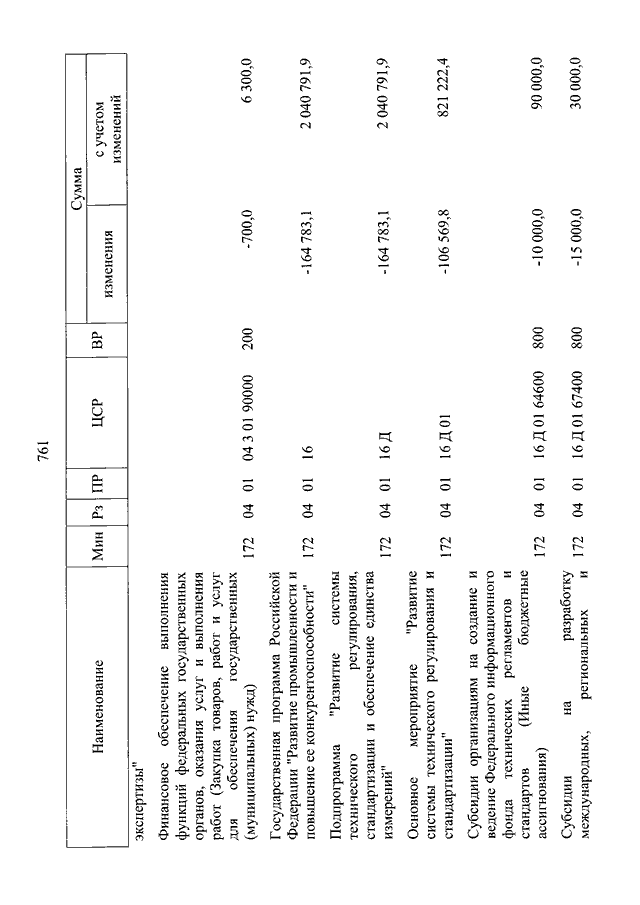 761

| Наименование | Мин | Рз | ПР | ЦСР | ВР | Сумма изменения | Сумма с учетом изменений |
|---|---|---|---|---|---|---|---|
| экспертизы" | | | | | | | |
| Финансовое обеспечение выполнения функций федеральных государственных органов, оказания услуг и выполнения работ (Закупка товаров, работ и услуг для обеспечения государственных (муниципальных) нужд) | 172 | 04 | 01 | 04 3 01 90000 | 200 | -700,0 | 6 300,0 |
| Государственная программа Российской Федерации "Развитие промышленности и повышение ее конкурентоспособности" | 172 | 04 | 01 | 16 | | -164 783,1 | 2 040 791,9 |
| Подпрограмма "Развитие системы технического регулирования, стандартизации и обеспечение единства измерений" | 172 | 04 | 01 | 16 Д | | -164 783,1 | 2 040 791,9 |
| Основное мероприятие "Развитие системы технического регулирования и стандартизации" | 172 | 04 | 01 | 16 Д 01 | | -106 569,8 | 821 222,4 |
| Субсидии организациям на создание и ведение Федерального информационного фонда технических регламентов и стандартов (Иные бюджетные ассигнования) | 172 | 04 | 01 | 16 Д 01 64600 | 800 | -10 000,0 | 90 000,0 |
| Субсидии на разработку международных, региональных и | 172 | 04 | 01 | 16 Д 01 67400 | 800 | -15 000,0 | 30 000,0 |